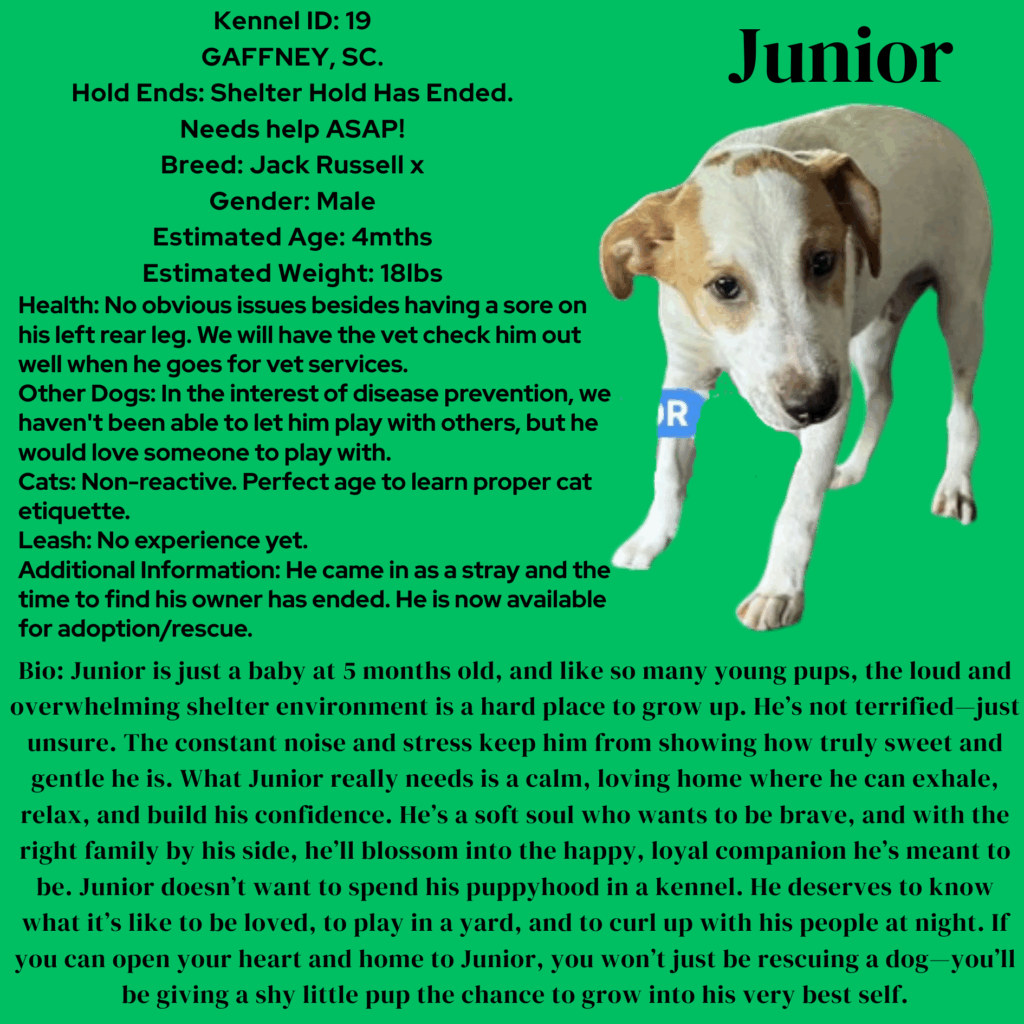 Kennel ID: 19
GAFFNEY, SC.
Hold Ends: Shelter Hold Has Ended.
Needs help ASAP!
Breed: Jack Russell x
Gender: Male
Estimated Age: 4mths
Estimated Weight: 18lbs

Junior

Health: No obvious issues besides having a sore on his left rear leg. We will have the vet check him out well when he goes for vet services.
Other Dogs: In the interest of disease prevention, we haven't been able to let him play with others, but he would love someone to play with.
Cats: Non-reactive. Perfect age to learn proper cat etiquette.
Leash: No experience yet.
Additional Information: He came in as a stray and the time to find his owner has ended. He is now available for adoption/rescue.

OR

Bio: Junior is just a baby at 5 months old, and like so many young pups, the loud and overwhelming shelter environment is a hard place to grow up. He's not terrified—just unsure. The constant noise and stress keep him from showing how truly sweet and gentle he is. What Junior really needs is a calm, loving home where he can exhale, relax, and build his confidence. He's a soft soul who wants to be brave, and with the right family by his side, he'll blossom into the happy, loyal companion he's meant to be. Junior doesn't want to spend his puppyhood in a kennel. He deserves to know what it's like to be loved, to play in a yard, and to curl up with his people at night. If you can open your heart and home to Junior, you won't just be rescuing a dog—you'll be giving a shy little pup the chance to grow into his very best self.